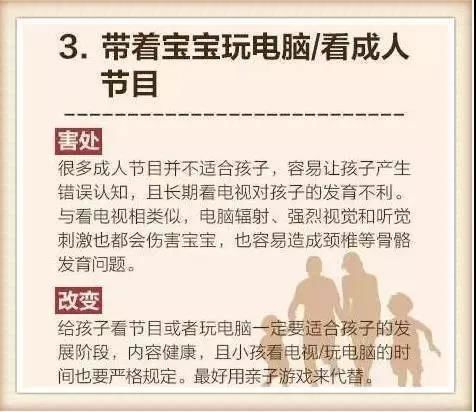 3. 带着宝宝玩电脑/看成人节目

害处

很多成人节目并不适合孩子，容易让孩子产生错误认知，且长期看电视对孩子的发育不利。与看电视相类似，电脑辐射、强烈视觉和听觉刺激也都会伤害宝宝，也容易造成颈椎等骨骼发育问题。

改变

给孩子看节目或者玩电脑一定要适合孩子的发展阶段，内容健康，且小孩看电视/玩电脑的时间也要严格规定。最好用亲子游戏来代替。